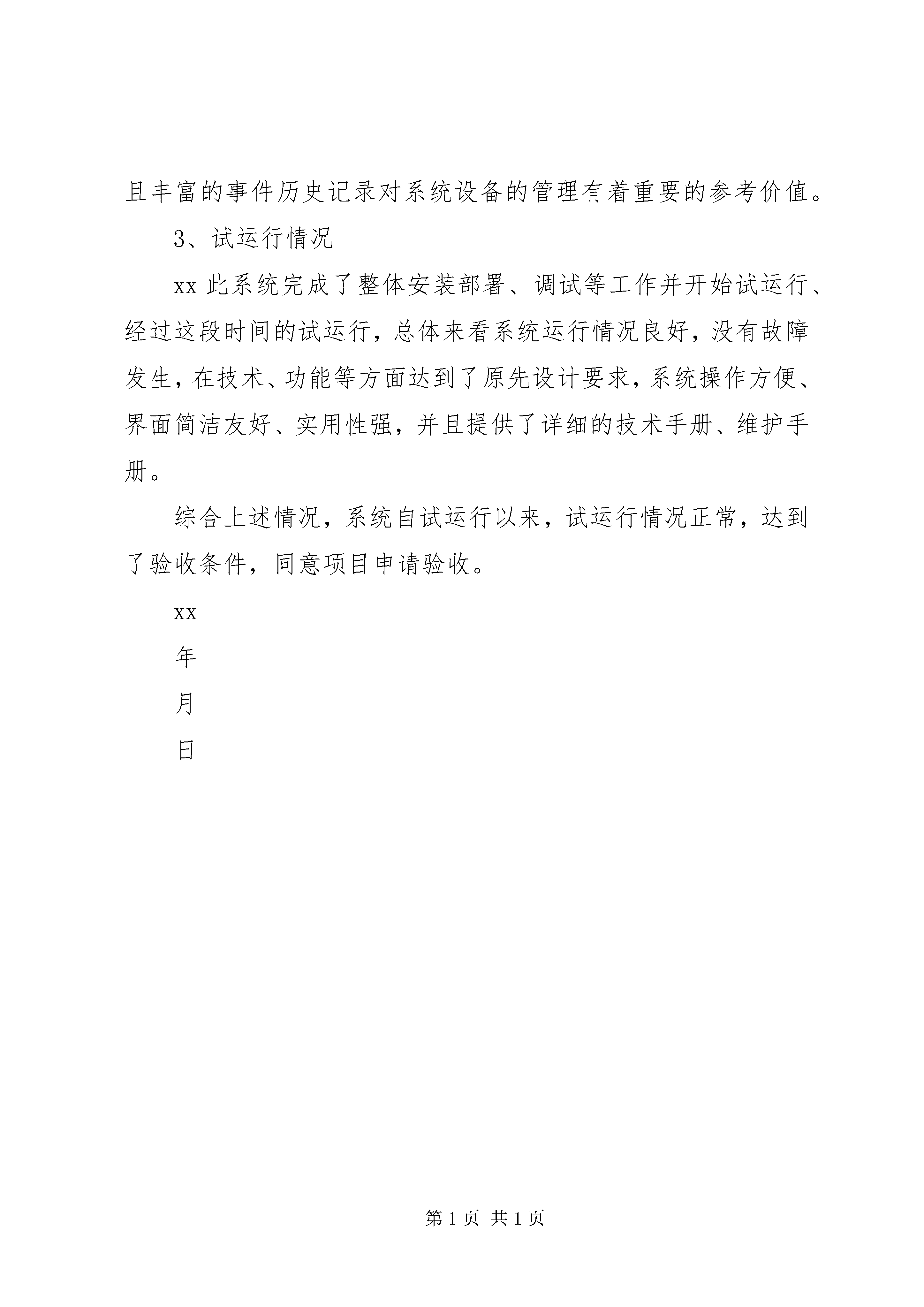 且丰富的事件历史记录对系统设备的管理有着重要的参考价值。

3、试运行情况

xx 此系统完成了整体安装部署、调试等工作并开始试运行、经过这段时间的试运行，总体来看系统运行情况良好，没有故障发生，在技术、功能等方面达到了原先设计要求，系统操作方便、界面简洁友好、实用性强，并且提供了详细的技术手册、维护手册。

综合上述情况，系统自试运行以来，试运行情况正常，达到了验收条件，同意项目申请验收。

xx

年

月

日

第 1 页 共 1 页